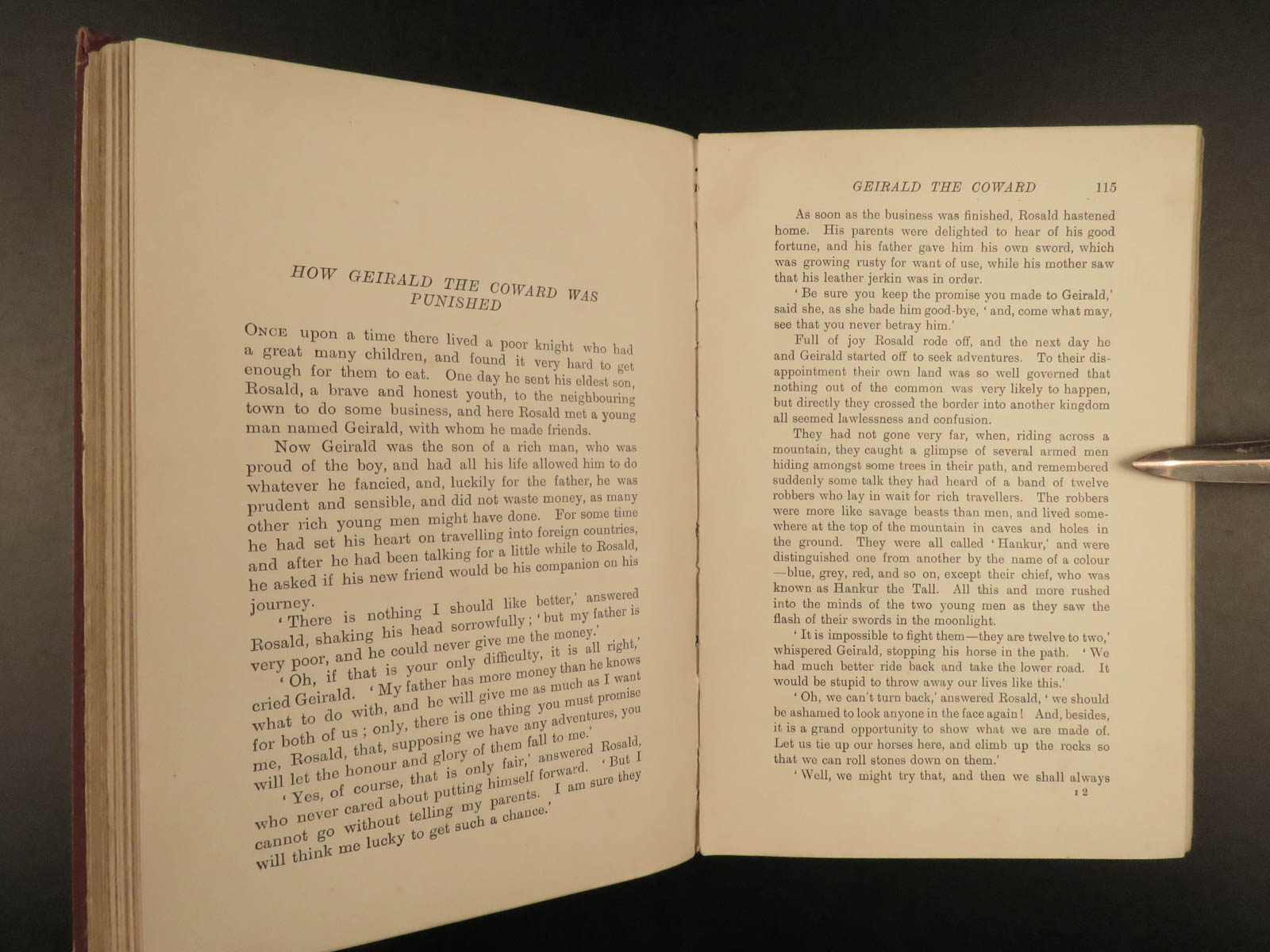 HOW GEIRALD THE COWARD WAS PUNISHED

ONCE upon a time there lived a poor knight who had a great many children, and found it very hard to get enough for them to eat. One day he sent his eldest son, Rosald, a brave and honest youth, to the neighbouring town to do some business, and here Rosald met a young man named Geirald, with whom he made friends.

Now Geirald was the son of a rich man, who was proud of the boy, and had all his life allowed him to do whatever he fancied, and, luckily for the father, he was prudent and sensible, and did not waste money, as many other rich young men might have done. For some time he had set his heart on travelling into foreign countries, and after he had been talking for a little while to Rosald, he asked if his new friend would be his companion on his journey.

'There is nothing I should like better,' answered Rosald, shaking his head sorrowfully; 'but my father is very poor, and he could never give me the money.'

'Oh, if that is your only difficulty, it is all right,' cried Geirald. 'My father has more money than he knows what to do with, and he will give me as much as I want for both of us; only, there is one thing you must promise me, Rosald, that, supposing we have any adventures, you will let the honour and glory of them fall to me.'

'Yes, of course, that is only fair,' answered Rosald, who never cared about putting himself forward. 'But I cannot go without telling my parents. I am sure they will think me lucky to get such a chance.'

GEIRALD THE COWARD 115

As soon as the business was finished, Rosald hastened home. His parents were delighted to hear of his good fortune, and his father gave him his own sword, which was growing rusty for want of use, while his mother saw that his leather jerkin was in order.

'Be sure you keep the promise you made to Geirald,' said she, as she bade him good-bye, 'and, come what may, see that you never betray him.'

Full of joy Rosald rode off, and the next day he and Geirald started off to seek adventures. To their disappointment their own land was so well governed that nothing out of the common was very likely to happen, but directly they crossed the border into another kingdom all seemed lawlessness and confusion.

They had not gone very far, when, riding across a mountain, they caught a glimpse of several armed men hiding amongst some trees in their path, and remembered suddenly some talk they had heard of a band of twelve robbers who lay in wait for rich travellers. The robbers were more like savage beasts than men, and lived somewhere at the top of the mountain in caves and holes in the ground. They were all called 'Hankur,' and were distinguished one from another by the name of a colour—blue, grey, red, and so on, except their chief, who was known as Hankur the Tall. All this and more rushed into the minds of the two young men as they saw the flash of their swords in the moonlight.

'It is impossible to fight them—they are twelve to two,' whispered Geirald, stopping his horse in the path. 'We had much better ride back and take the lower road. It would be stupid to throw away our lives like this.'

'Oh, we can't turn back,' answered Rosald, 'we should be ashamed to look anyone in the face again! And, besides, it is a grand opportunity to show what we are made of. Let us tie up our horses here, and climb up the rocks so that we can roll stones down on them.'

'Well, we might try that, and then we shall always

I 2